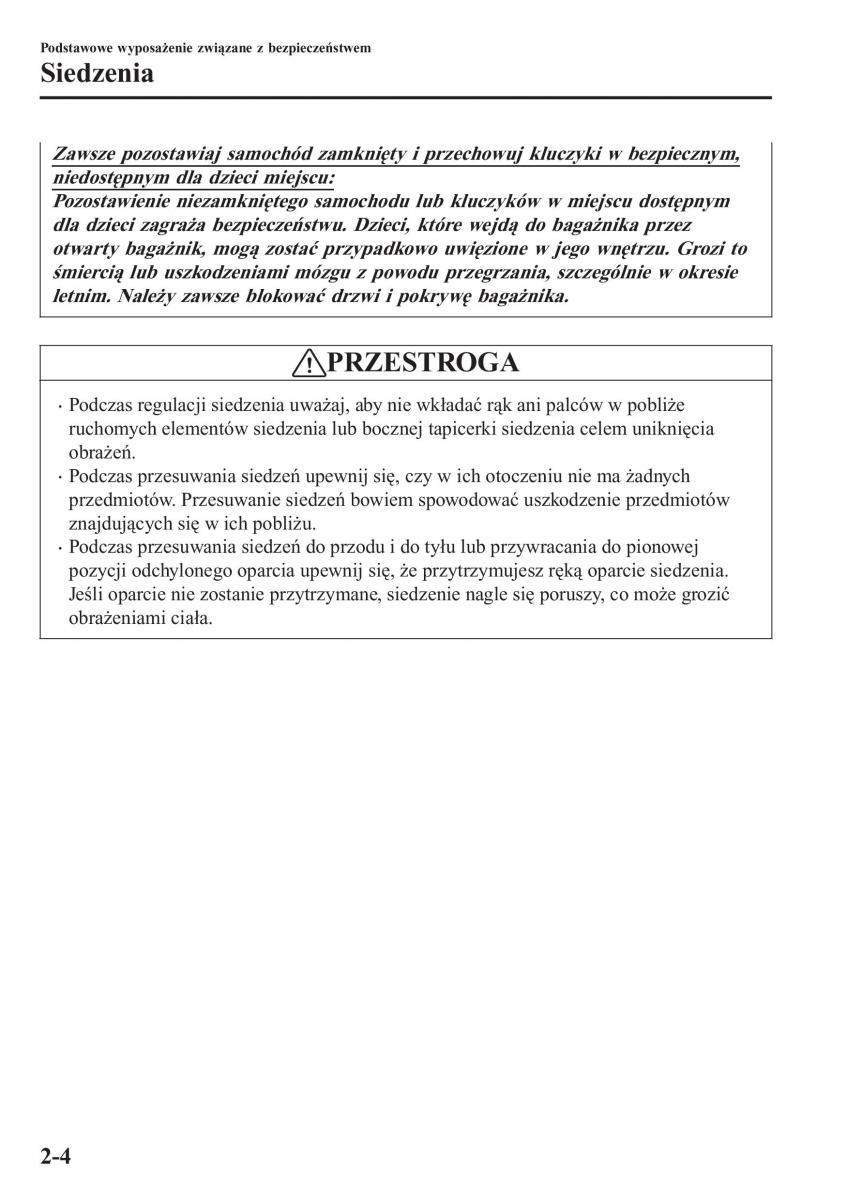 Podstawowe wyposażenie związane z bezpieczeństwem

Siedzenia

Zawsze pozostawiaj samochód zamknięty i przechowuj kluczyki w bezpiecznym, niedostępnym dla dzieci miejscu:
Pozostawienie niezamkniętego samochodu lub kluczyków w miejscu dostępnym dla dzieci zagraża bezpieczeństwu. Dzieci, które wejdą do bagażnika przez otwarty bagażnik, mogą zostać przypadkowo uwięzione w jego wnętrzu. Grozi to śmiercią lub uszkodzeniami mózgu z powodu przegrzania, szczególnie w okresie letnim. Należy zawsze blokować drzwi i pokrywę bagażnika.

PRZESTROGA

· Podczas regulacji siedzenia uważaj, aby nie wkładać rąk ani palców w pobliże ruchomych elementów siedzenia lub bocznej tapicerki siedzenia celem uniknięcia obrażeń.
· Podczas przesuwania siedzeń upewnij się, czy w ich otoczeniu nie ma żadnych przedmiotów. Przesuwanie siedzeń bowiem spowodować uszkodzenie przedmiotów znajdujących się w ich pobliżu.
· Podczas przesuwania siedzeń do przodu i do tyłu lub przywracania do pionowej pozycji odchylonego oparcia upewnij się, że przytrzymujesz ręką oparcie siedzenia. Jeśli oparcie nie zostanie przytrzymane, siedzenie nagle się poruszy, co może grozić obrażeniami ciała.

2-4